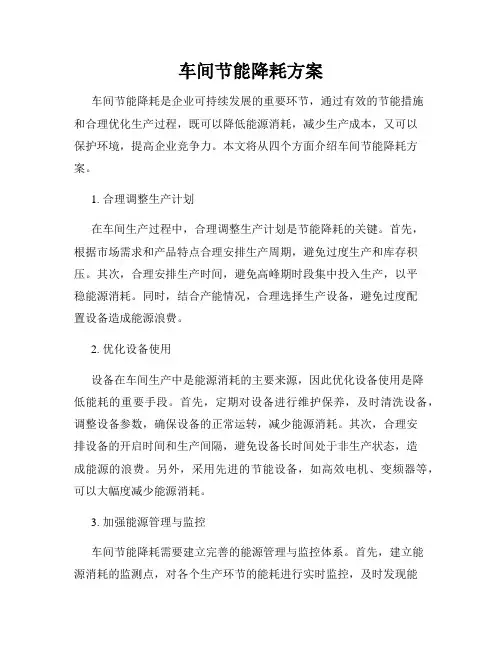 车间节能降耗方案

车间节能降耗是企业可持续发展的重要环节，通过有效的节能措施和合理优化生产过程，既可以降低能源消耗，减少生产成本，又可以保护环境，提高企业竞争力。本文将从四个方面介绍车间节能降耗方案。

1. 合理调整生产计划

在车间生产过程中，合理调整生产计划是节能降耗的关键。首先，根据市场需求和产品特点合理安排生产周期，避免过度生产和库存积压。其次，合理安排生产时间，避免高峰期时段集中投入生产，以平稳能源消耗。同时，结合产能情况，合理选择生产设备，避免过度配置设备造成能源浪费。

2. 优化设备使用

设备在车间生产中是能源消耗的主要来源，因此优化设备使用是降低能耗的重要手段。首先，定期对设备进行维护保养，及时清洗设备，调整设备参数，确保设备的正常运转，减少能源消耗。其次，合理安排设备的开启时间和生产间隔，避免设备长时间处于非生产状态，造成能源的浪费。另外，采用先进的节能设备，如高效电机、变频器等，可以大幅度减少能源消耗。

3. 加强能源管理与监控

车间节能降耗需要建立完善的能源管理与监控体系。首先，建立能源消耗的监测点，对各个生产环节的能耗进行实时监控，及时发现能